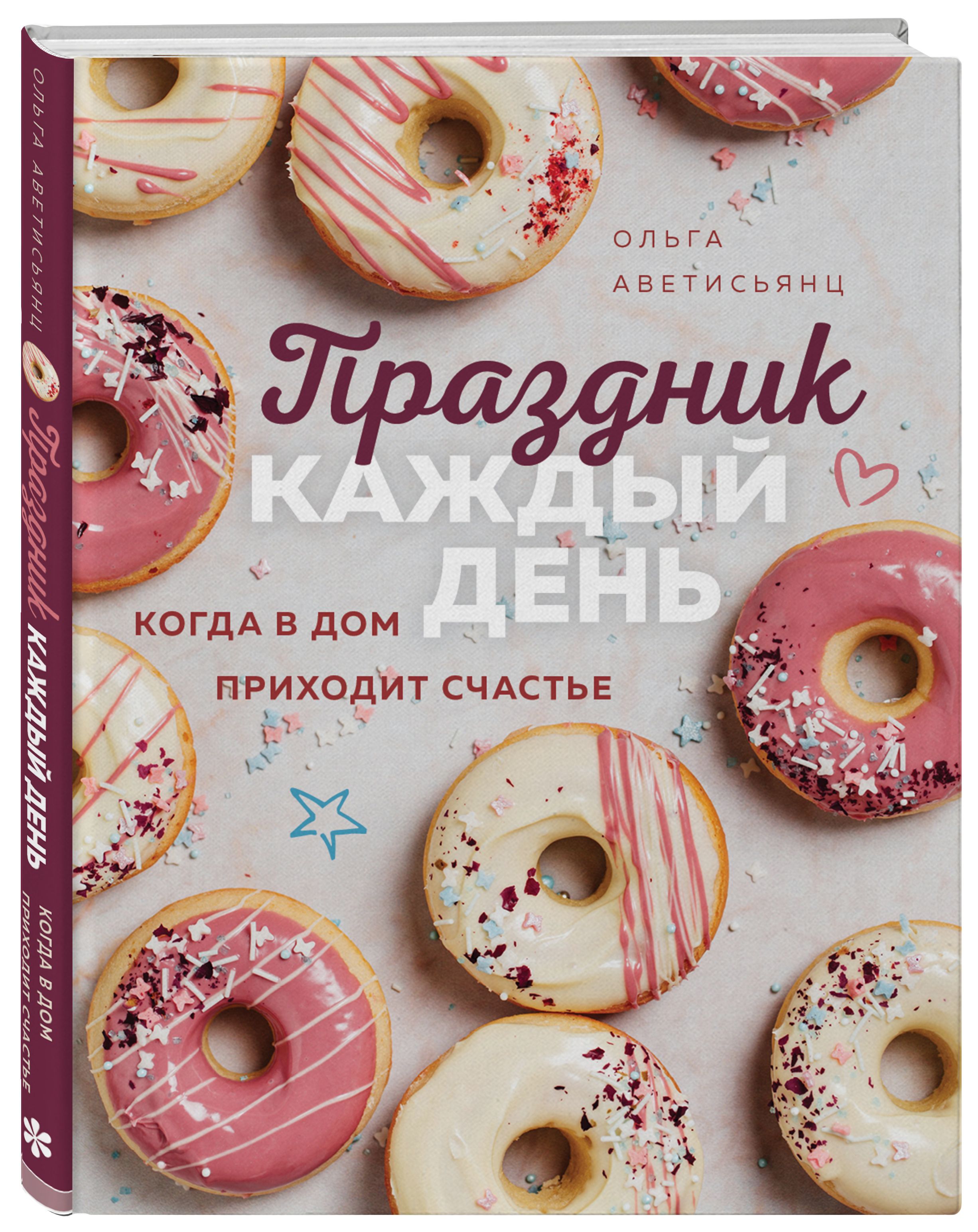 ОЛЬГА АВЕТИСЬЯНЦ

Праздник КАЖДЫЙ ДЕНЬ

КОГДА В ДОМ ПРИХОДИТ СЧАСТЬЕ

ОЛЬГА АВЕТИСЬЯНЦ Праздник КАЖДЫЙ ДЕНЬ КОГДА В ДОМ ПРИХОДИТ СЧАСТЬЕ